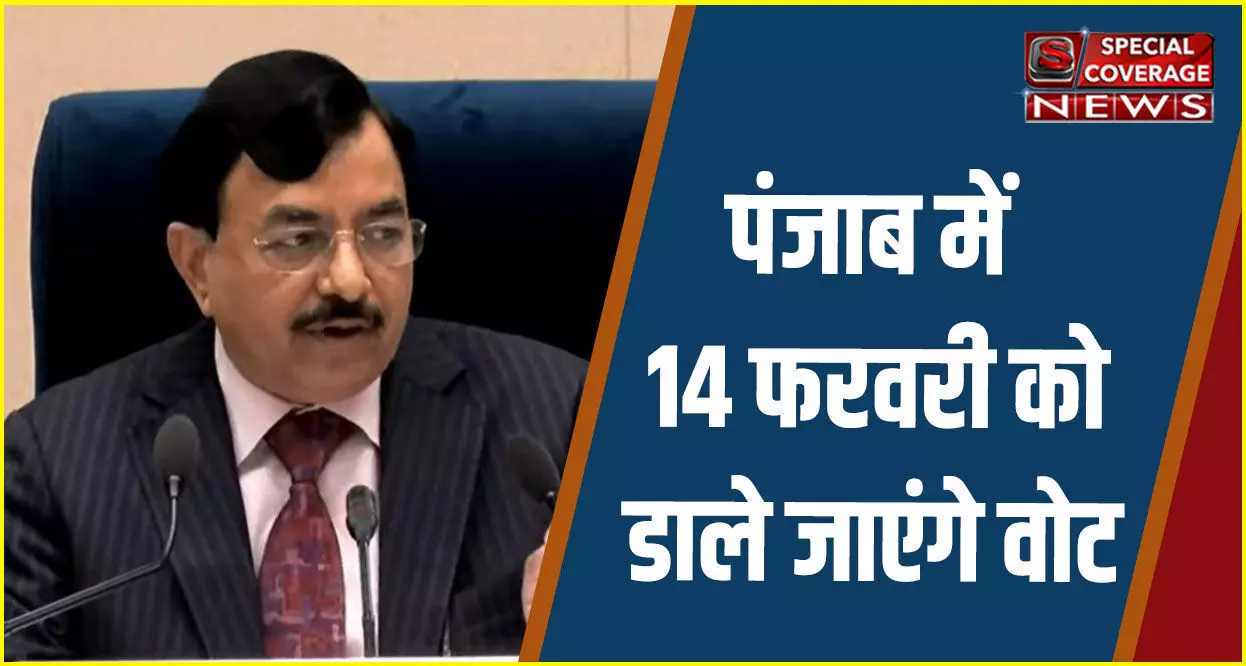 S SPECIAL COVERAGE NEWS

पंजाब में 14 फरवरी को डाले जाएंगे वोट